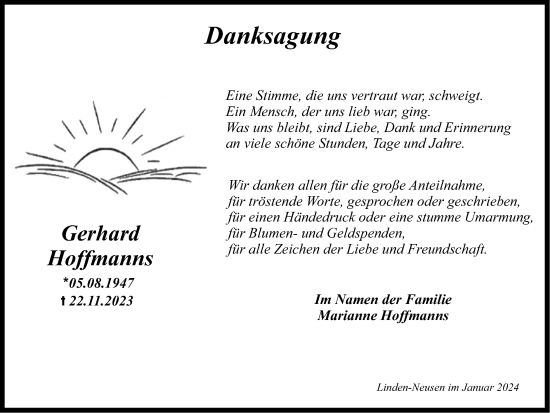 Danksagung

Eine Stimme, die uns vertraut war, schweigt.
Ein Mensch, der uns lieb war, ging.
Was uns bleibt, sind Liebe, Dank und Erinnerung
an viele schöne Stunden, Tage und Jahre.

Wir danken allen für die große Anteilnahme,
für tröstende Worte, gesprochen oder geschrieben,
für einen Händedruck oder eine stumme Umarmung,
für Blumen- und Geldspenden,
für alle Zeichen der Liebe und Freundschaft.

Gerhard
Hoffmanns
*05.08.1947
† 22.11.2023

Im Namen der Familie
Marianne Hoffmanns

Linden-Neusen im Januar 2024